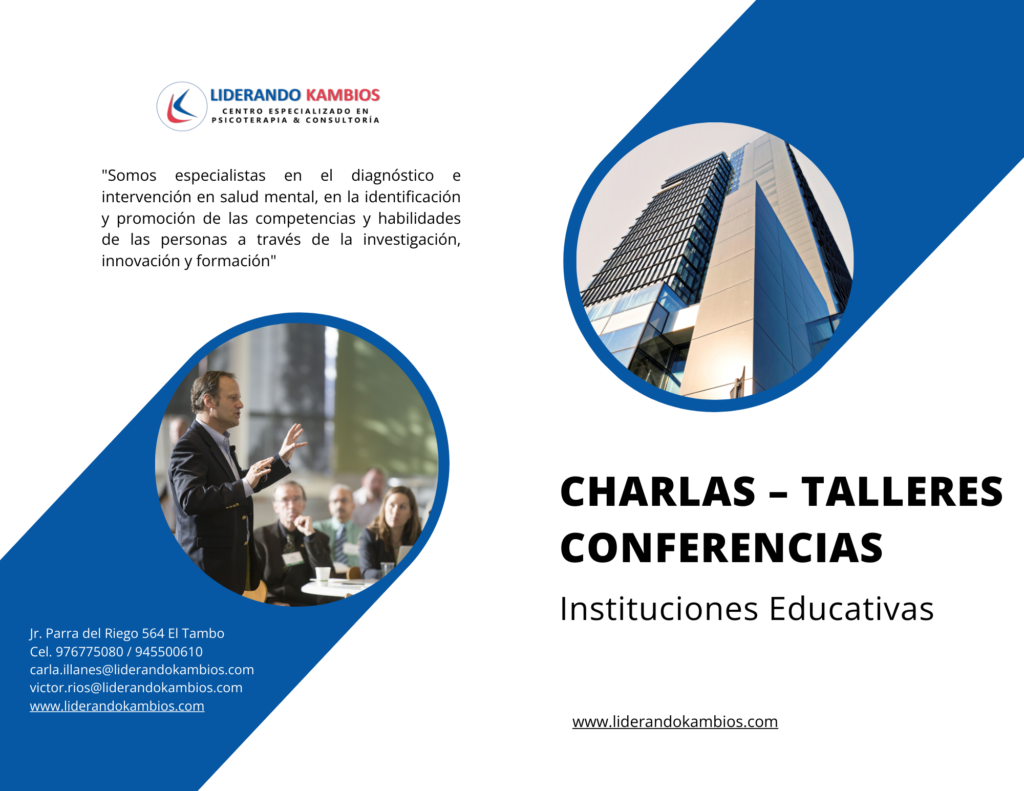 LIDERANDO KAMBIOS
CENTRO ESPECIALIZADO EN
PSICOTERAPIA & CONSULTORÍA

"Somos especialistas en el diagnóstico e intervención en salud mental, en la identificación y promoción de las competencias y habilidades de las personas a través de la investigación, innovación y formación"

Jr. Parra del Riego 564 El Tambo
Cel. 976775080 / 945500610
carla.illanes@liderandokambios.com
victor.rios@liderandokambios.com
www.liderandokambios.com

CHARLAS – TALLERES
CONFERENCIAS

Instituciones Educativas

www.liderandokambios.com